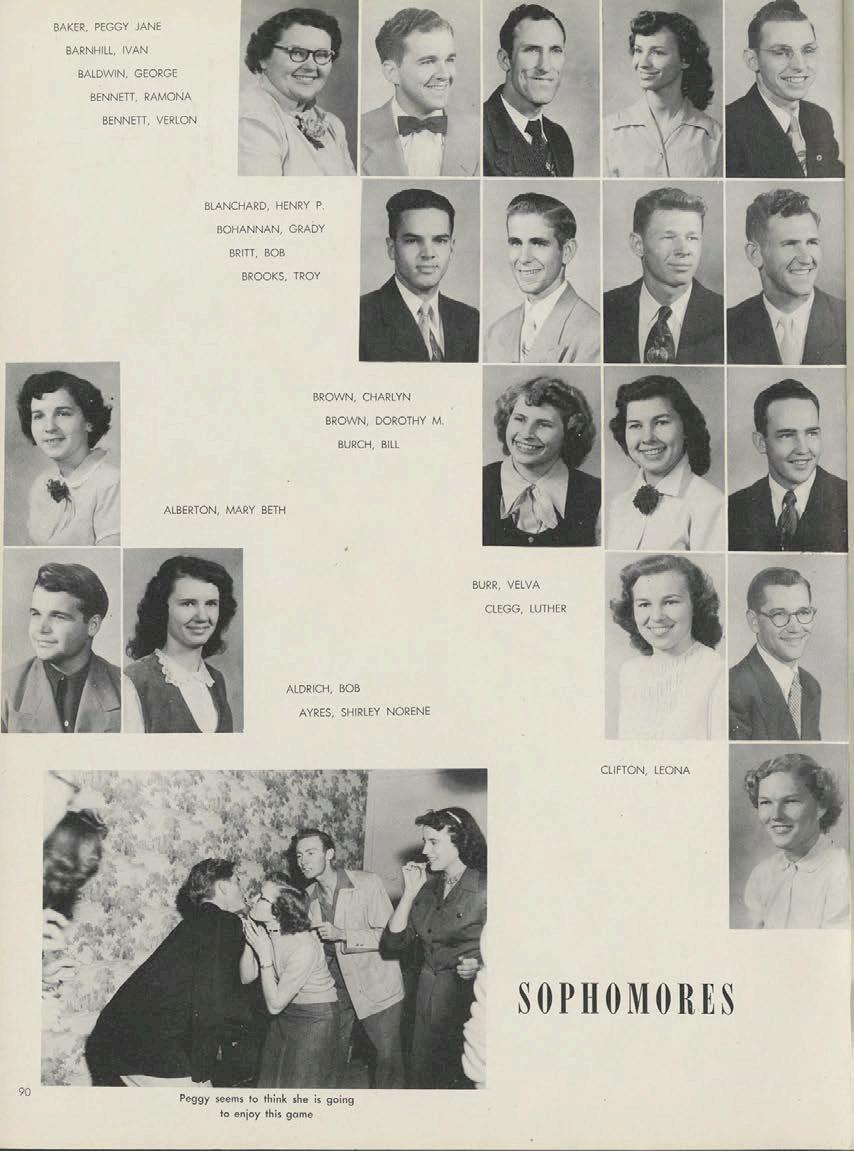 BAKER, PEGGY JANE
BARNHILL, IVAN
BALDWIN, GEORGE
BENNETT, RAMONA
BENNETT, VERLON

BLANCHARD, HENRY P.
BOHANNAN, GRADY
BRITT, BOB
BROOKS, TROY

BROWN, CHARLYN
BROWN, DOROTHY M.
BURCH, BILL

ALBERTON, MARY BETH

BURR, VELVA
CLEGG, LUTHER

ALDRICH, BOB
AYRES, SHIRLEY NORENE

CLIFTON, LEONA

SOPHOMORES

90

Peggy seems to think she is going to enjoy this game